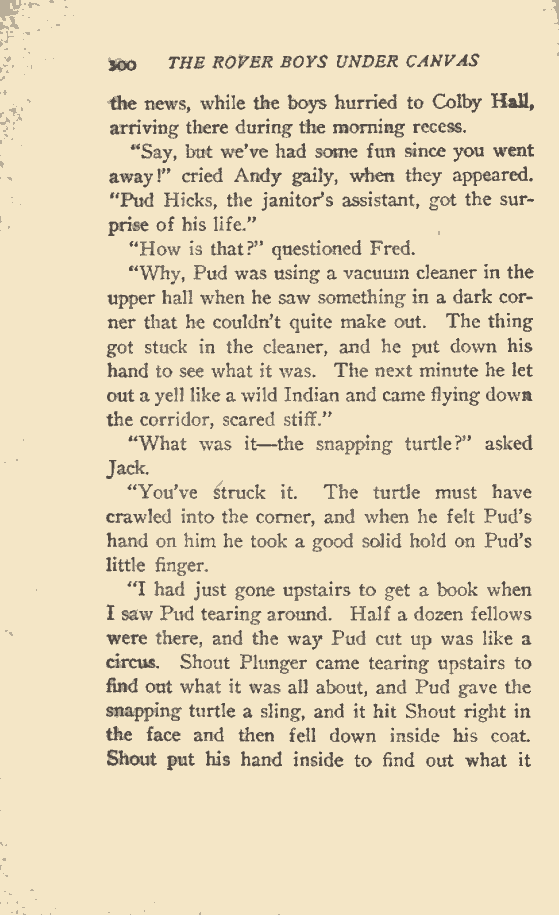 300 THE ROVER BOYS UNDER CANVAS

the news, while the boys hurried to Colby Hall, arriving there during the morning recess.

"Say, but we've had some fun since you went away!" cried Andy gaily, when they appeared. "Pud Hicks, the janitor's assistant, got the surprise of his life."

"How is that?" questioned Fred.

"Why, Pud was using a vacuum cleaner in the upper hall when he saw something in a dark corner that he couldn't quite make out. The thing got stuck in the cleaner, and he put down his hand to see what it was. The next minute he let out a yell like a wild Indian and came flying down the corridor, scared stiff."

"What was it—the snapping turtle?" asked Jack.

"You've struck it. The turtle must have crawled into the corner, and when he felt Pud's hand on him he took a good solid hold on Pud's little finger.

"I had just gone upstairs to get a book when I saw Pud tearing around. Half a dozen fellows were there, and the way Pud cut up was like a circus. Shout Plunger came tearing upstairs to find out what it was all about, and Pud gave the snapping turtle a sling, and it hit Shout right in the face and then fell down inside his coat. Shout put his hand inside to find out what it